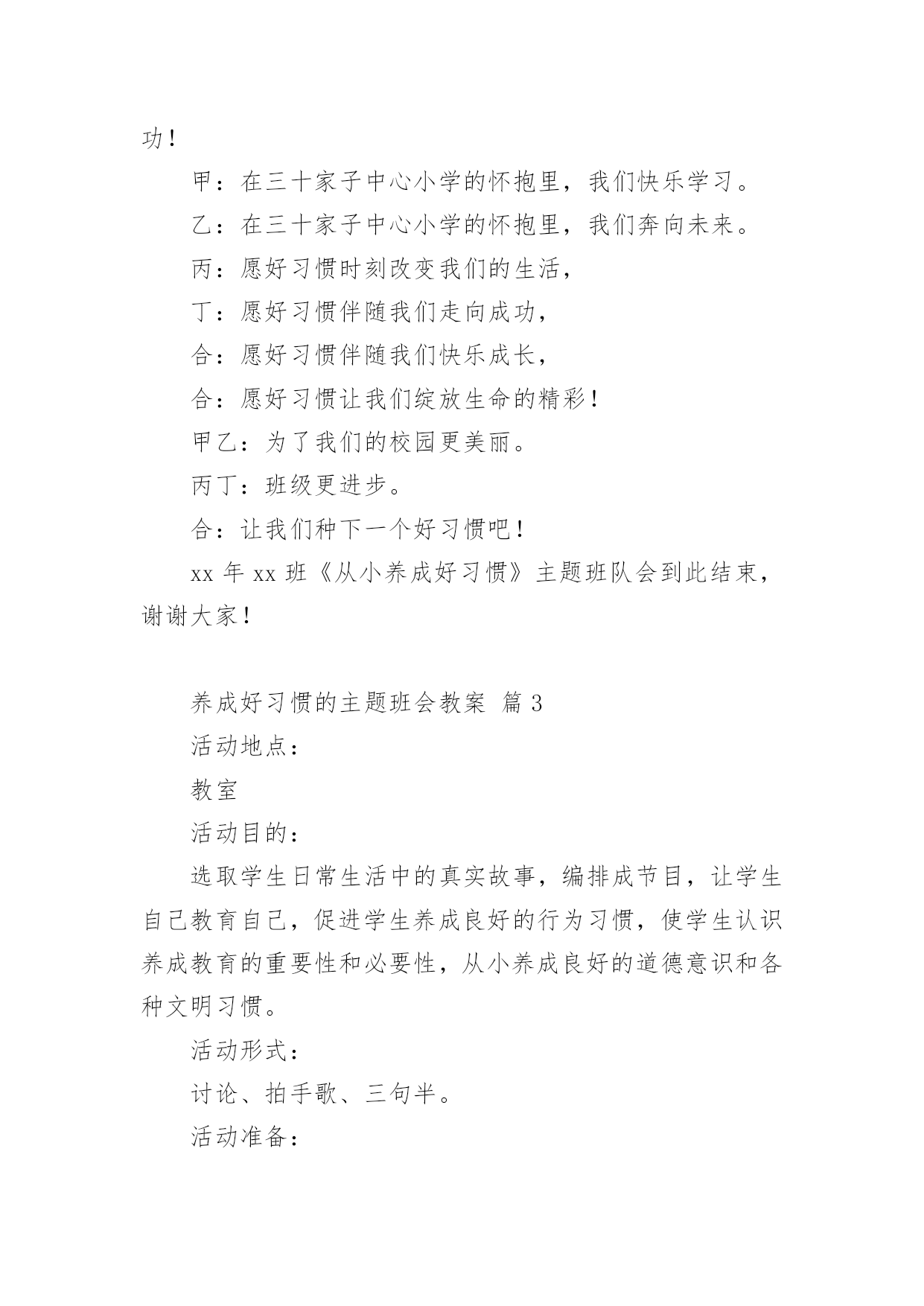 功！

甲：在三十家子中心小学的怀抱里，我们快乐学习。

乙：在三十家子中心小学的怀抱里，我们奔向未来。

丙：愿好习惯时刻改变我们的生活，

丁：愿好习惯伴随我们走向成功，

合：愿好习惯伴随我们快乐成长，

合：愿好习惯让我们绽放生命的精彩！

甲乙：为了我们的校园更美丽。

丙丁：班级更进步。

合：让我们种下一个好习惯吧！

xx 年 xx 班《从小养成好习惯》主题班队会到此结束，谢谢大家！

养成好习惯的主题班会教案 篇 3

活动地点：

教室

活动目的：

选取学生日常生活中的真实故事，编排成节目，让学生自己教育自己，促进学生养成良好的行为习惯，使学生认识养成教育的重要性和必要性，从小养成良好的道德意识和各种文明习惯。

活动形式：

讨论、拍手歌、三句半。

活动准备：